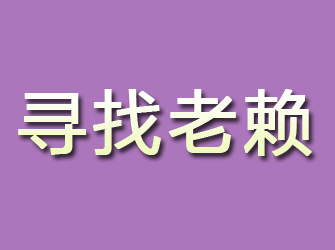 寻找老赖